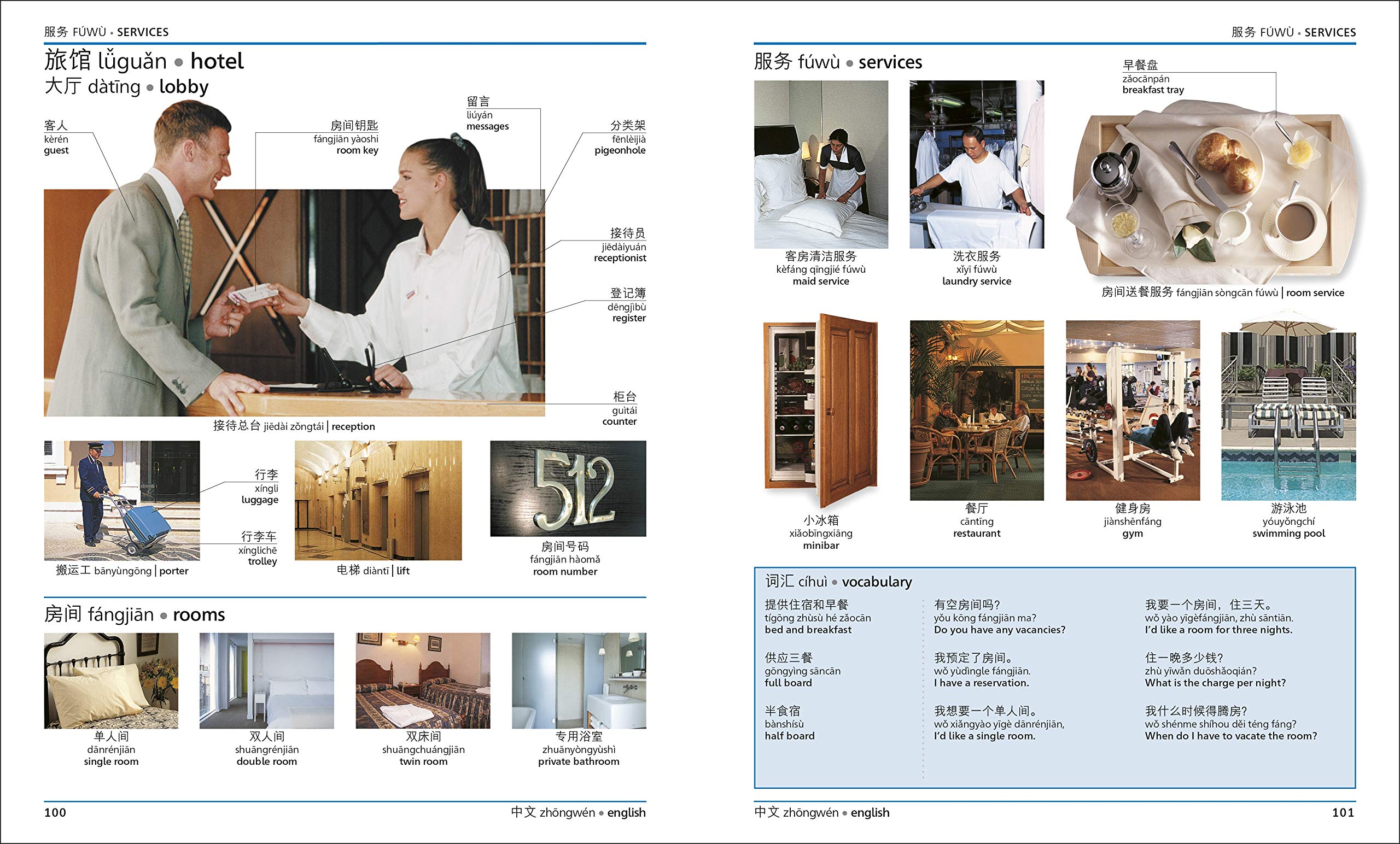 服务 FÚWÙ • SERVICES

旅馆 lǚguǎn • hotel
大厅 dàtīng • lobby

客人
kèrén
guest

房间钥匙
fángjiān yàoshi
room key

留言
liúyán
messages

分类架
fēnlèijià
pigeonhole

接待员
jiēdàiyuán
receptionist

登记簿
dēngjìbù
register

柜台
guìtái
counter

接待总台 jiēdài zǒngtái | reception

行李
xíngli
luggage

行李车
xínglichē
trolley

搬运工 bānyùngōng | porter

电梯 diàntī | lift

512

房间号码
fángjiān hàomǎ
room number

房间 fángjiān • rooms

单人间
dānrénjiān
single room

双人间
shuāngrénjiān
double room

双床间
shuāngchuángjiān
twin room

专用浴室
zhuānyòngyùshì
private bathroom

100

中文 zhōngwén • english

服务 FÚWÙ • SERVICES

服务 fúwù • services

早餐盘
zǎocānpán
breakfast tray

客房清洁服务
kèfáng qīngjié fúwù
maid service

洗衣服务
xǐyī fúwù
laundry service

房间送餐服务 fángjiān sòngcān fúwù | room service

小冰箱
xiǎobīngxiāng
minibar

餐厅
cāntīng
restaurant

健身房
jiànshēnfáng
gym

游泳池
yóuyǒngchí
swimming pool

词汇 cíhuì • vocabulary

提供住宿和早餐
tígōng zhùsù hé zǎocān
bed and breakfast

供应三餐
gōngyìng sāncān
full board

半食宿
bànshísù
half board

有空房间吗?
yǒu kōng fángjiān ma?
Do you have any vacancies?

我预定了房间。
wǒ yùdìngle fángjiān.
I have a reservation.

我想要一个单人间。
wǒ xiǎngyào yīgè dānrénjiān,
I'd like a single room.

我要一个房间，住三天。
wǒ yào yīgèfángjiān, zhù sāntiān.
I'd like a room for three nights.

住一晚多少钱?
zhù yīwǎn duōshǎoqián?
What is the charge per night?

我什么时候得腾房?
wǒ shénme shíhou děi téng fáng?
When do I have to vacate the room?

中文 zhōngwén • english

101